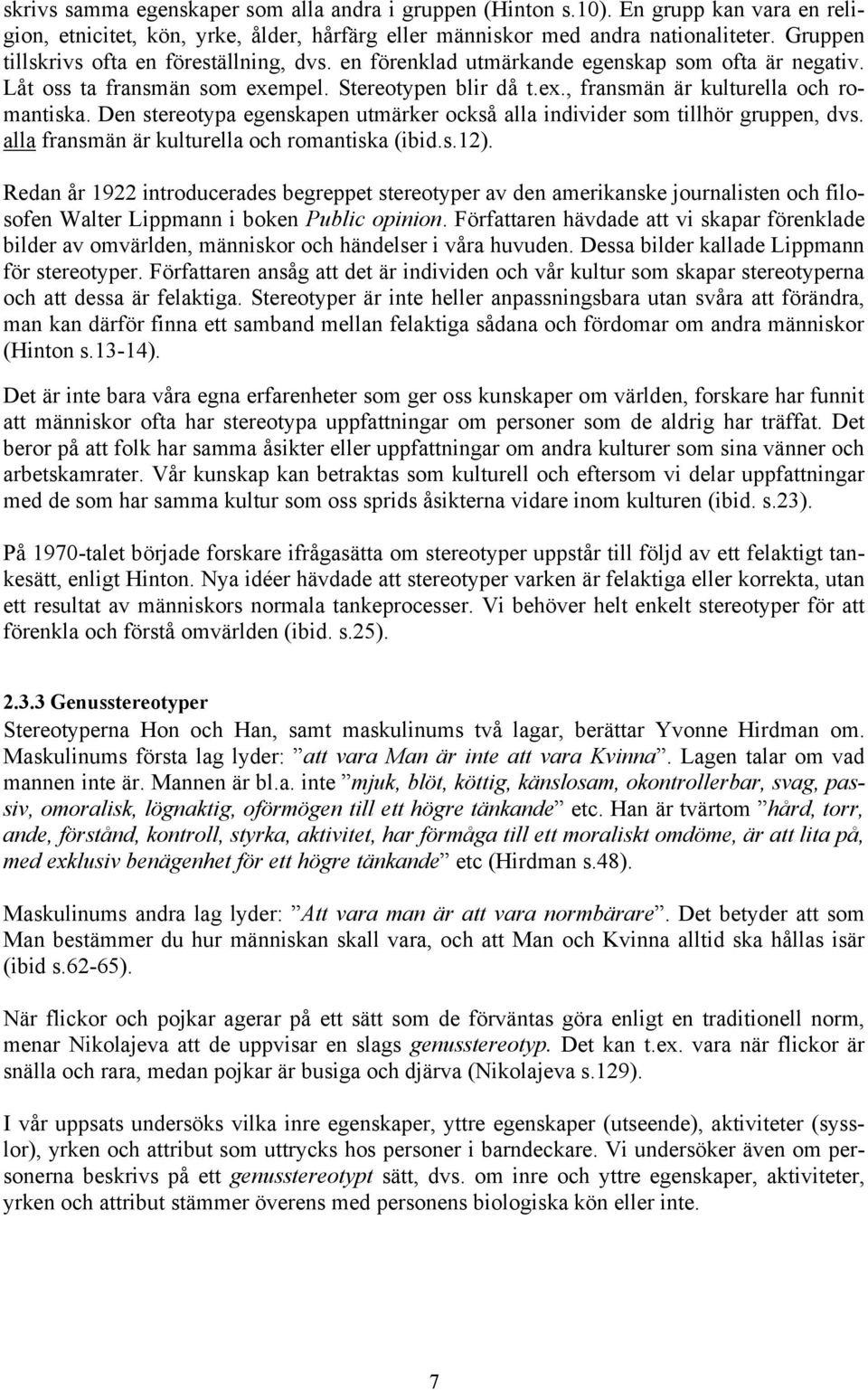 skrivs samma egenskaper som alla andra i gruppen (Hinton s.10). En grupp kan vara en religion, etnicitet, kön, yrke, ålder, hårfärg eller människor med andra nationaliteter. Gruppen tillskrivs ofta en föreställning, dvs. en förenklad utmärkande egenskap som ofta är negativ. Låt oss ta fransmän som exempel. Stereotypen blir då t.ex., fransmän är kulturella och romantiska. Den stereotypa egenskapen utmärker också alla individer som tillhör gruppen, dvs. alla fransmän är kulturella och romantiska (ibid.s.12).

Redan år 1922 introducerades begreppet stereotyper av den amerikanske journalisten och filosofen Walter Lippmann i boken Public opinion. Författaren hävdade att vi skapar förenklade bilder av omvärlden, människor och händelser i våra huvuden. Dessa bilder kallade Lippmann för stereotyper. Författaren ansåg att det är individen och vår kultur som skapar stereotyperna och att dessa är felaktiga. Stereotyper är inte heller anpassningsbara utan svåra att förändra, man kan därför finna ett samband mellan felaktiga sådana och fördomar om andra människor (Hinton s.13-14).

Det är inte bara våra egna erfarenheter som ger oss kunskaper om världen, forskare har funnit att människor ofta har stereotypa uppfattningar om personer som de aldrig har träffat. Det beror på att folk har samma åsikter eller uppfattningar om andra kulturer som sina vänner och arbetskamrater. Vår kunskap kan betraktas som kulturell och eftersom vi delar uppfattningar med de som har samma kultur som oss sprids åsikterna vidare inom kulturen (ibid. s.23).

På 1970-talet började forskare ifrågasätta om stereotyper uppstår till följd av ett felaktigt tankesätt, enligt Hinton. Nya idéer hävdade att stereotyper varken är felaktiga eller korrekta, utan ett resultat av människors normala tankeprocesser. Vi behöver helt enkelt stereotyper för att förenkla och förstå omvärlden (ibid. s.25).

2.3.3 Genusstereotyper
Stereotyperna Hon och Han, samt maskulinums två lagar, berättar Yvonne Hirdman om. Maskulinums första lag lyder: ”att vara Man är inte att vara Kvinna”. Lagen talar om vad mannen inte är. Mannen är bl.a. inte ”mjuk, blöt, köttig, känslosam, okontrollerbar, svag, passiv, omoralisk, lögnaktig, oförmögen till ett högre tänkande” etc. Han är tvärtom ”hård, torr, ande, förstånd, kontroll, styrka, aktivitet, har förmåga till ett moraliskt omdöme, är att lita på, med exklusiv benägenhet för ett högre tänkande” etc (Hirdman s.48).

Maskulinums andra lag lyder: ”Att vara man är att vara normbärare”. Det betyder att som Man bestämmer du hur människan skall vara, och att Man och Kvinna alltid ska hållas isär (ibid s.62-65).

När flickor och pojkar agerar på ett sätt som de förväntas göra enligt en traditionell norm, menar Nikolajeva att de uppvisar en slags genusstereotyp. Det kan t.ex. vara när flickor är snälla och rara, medan pojkar är busiga och djärva (Nikolajeva s.129).

I vår uppsats undersöks vilka inre egenskaper, yttre egenskaper (utseende), aktiviteter (sysslor), yrken och attribut som uttrycks hos personer i barndeckare. Vi undersöker även om personerna beskrivs på ett genusstereotypt sätt, dvs. om inre och yttre egenskaper, aktiviteter, yrken och attribut stämmer överens med personens biologiska kön eller inte.

7